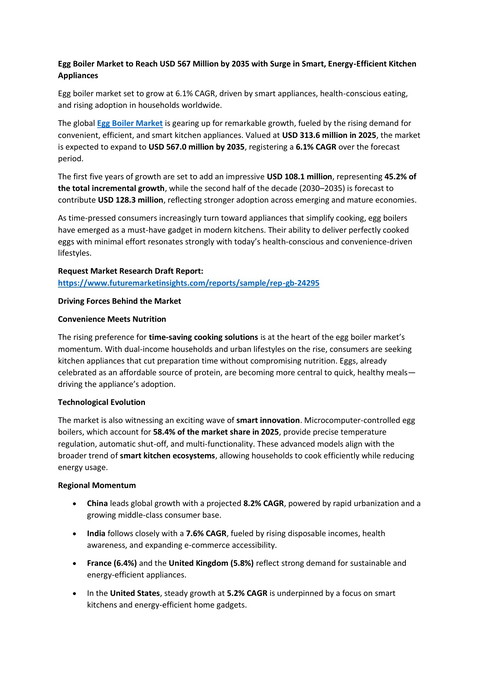 Egg Boiler Market to Reach USD 567 Million by 2035 with Surge in Smart, Energy-Efficient Kitchen Appliances

Egg boiler market set to grow at 6.1% CAGR, driven by smart appliances, health-conscious eating, and rising adoption in households worldwide.

The global Egg Boiler Market is gearing up for remarkable growth, fueled by the rising demand for convenient, efficient, and smart kitchen appliances. Valued at USD 313.6 million in 2025, the market is expected to expand to USD 567.0 million by 2035, registering a 6.1% CAGR over the forecast period.

The first five years of growth are set to add an impressive USD 108.1 million, representing 45.2% of the total incremental growth, while the second half of the decade (2030–2035) is forecast to contribute USD 128.3 million, reflecting stronger adoption across emerging and mature economies.

As time-pressed consumers increasingly turn toward appliances that simplify cooking, egg boilers have emerged as a must-have gadget in modern kitchens. Their ability to deliver perfectly cooked eggs with minimal effort resonates strongly with today's health-conscious and convenience-driven lifestyles.

Request Market Research Draft Report:
https://www.futuremarketinsights.com/reports/sample/rep-gb-24295

Driving Forces Behind the Market

Convenience Meets Nutrition

The rising preference for time-saving cooking solutions is at the heart of the egg boiler market's momentum. With dual-income households and urban lifestyles on the rise, consumers are seeking kitchen appliances that cut preparation time without compromising nutrition. Eggs, already celebrated as an affordable source of protein, are becoming more central to quick, healthy meals—driving the appliance's adoption.

Technological Evolution

The market is also witnessing an exciting wave of smart innovation. Microcomputer-controlled egg boilers, which account for 58.4% of the market share in 2025, provide precise temperature regulation, automatic shut-off, and multi-functionality. These advanced models align with the broader trend of smart kitchen ecosystems, allowing households to cook efficiently while reducing energy usage.

Regional Momentum

• China leads global growth with a projected 8.2% CAGR, powered by rapid urbanization and a growing middle-class consumer base.

• India follows closely with a 7.6% CAGR, fueled by rising disposable incomes, health awareness, and expanding e-commerce accessibility.

• France (6.4%) and the United Kingdom (5.8%) reflect strong demand for sustainable and energy-efficient appliances.

• In the United States, steady growth at 5.2% CAGR is underpinned by a focus on smart kitchens and energy-efficient home gadgets.